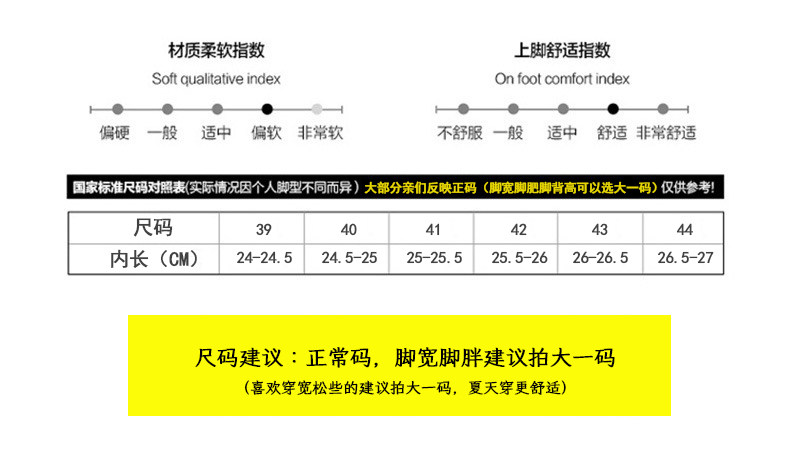 材质柔软指数
Soft qualitative index

偏硬　一般　适中　偏软　非常软

上脚舒适指数
On foot comfort index

不舒服　一般　适中　舒适　非常舒适

国家标准尺码对照表(实际情况因个人脚型不同而异）大部分亲们反映正码（脚宽脚肥脚背高可以选大一码）仅供参考!

| 尺码 | 39 | 40 | 41 | 42 | 43 | 44 |
|---|---|---|---|---|---|---|
| 内长（CM） | 24-24.5 | 24.5-25 | 25-25.5 | 25.5-26 | 26-26.5 | 26.5-27 |

尺码建议：正常码，脚宽脚胖建议拍大一码
（喜欢穿宽松些的建议拍大一码，夏天穿更舒适）